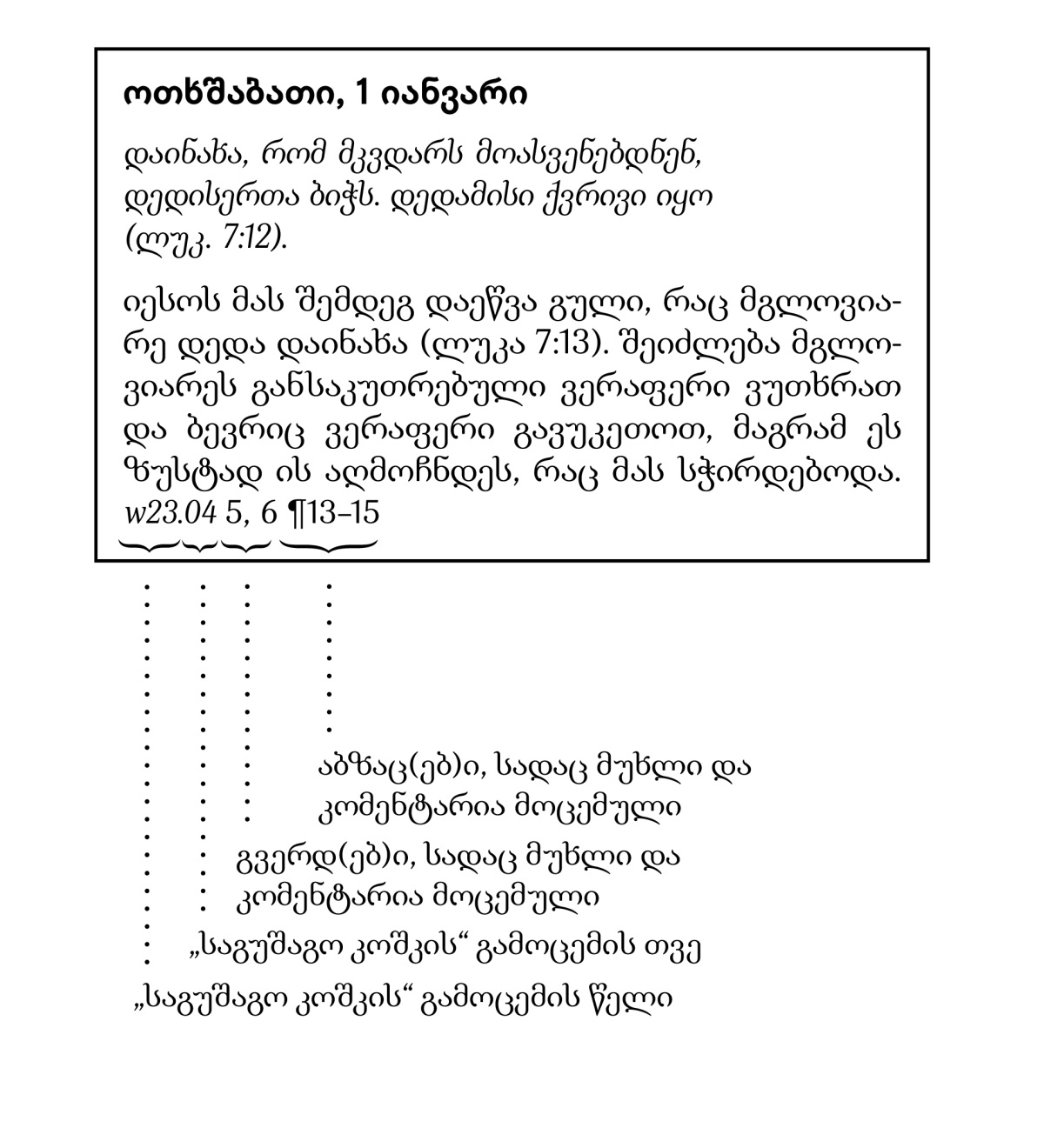 ოთხშაბათი, 1 იანვარი

დაინახა, რომ მკვდარს მოასვენებდნენ, დედისერთა ბიჭს. დედამისი ქვრივი იყო (ლუკ. 7:12).

იესოს მას შემდეგ დაეწვა გული, რაც მგლოვიარე დედა დაინახა (ლუკა 7:13). შეიძლება მგლოვიარეს განსაკუთრებული ვერაფერი ვუთხრათ და ბევრიც ვერაფერი გავუკეთოთ, მაგრამ ეს ზუსტად ის აღმოჩნდეს, რაც მას სჭირდებოდა. w23.04 5, 6 ¶13–15

აბზაც(ებ)ი, სადაც მუხლი და კომენტარია მოცემული

გვერდ(ებ)ი, სადაც მუხლი და კომენტარია მოცემული

„საგუშაგო კოშკის“ გამოცემის თვე

„საგუშაგო კოშკის“ გამოცემის წელი